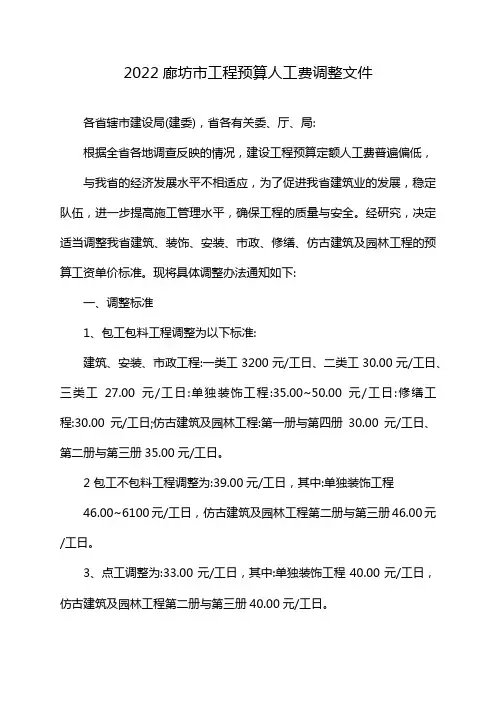 2022 廊坊市工程预算人工费调整文件

各省辖市建设局(建委)，省各有关委、厅、局:

根据全省各地调查反映的情况，建设工程预算定额人工费普遍偏低，

与我省的经济发展水平不相适应，为了促进我省建筑业的发展，稳定队伍，进一步提高施工管理水平，确保工程的质量与安全。经研究，决定适当调整我省建筑、装饰、安装、市政、修缮、仿古建筑及园林工程的预算工资单价标准。现将具体调整办法通知如下:

一、调整标准

1、包工包料工程调整为以下标准:

建筑、安装、市政工程:一类工 3200 元/工日、二类工 30.00 元/工日、三类工 27.00 元/工日:单独装饰工程:35.00~50.00 元/工日:修缮工程:30.00 元/工日;仿古建筑及园林工程:第一册与第四册 30.00 元/工日、第二册与第三册 35.00 元/工日。

2 包工不包料工程调整为:39.00 元/工日，其中:单独装饰工程

46.00~6100 元/工日，仿古建筑及园林工程第二册与第三册 46.00 元/工日。

3、点工调整为:33.00 元/工日，其中:单独装饰工程 40.00 元/工日，仿古建筑及园林工程第二册与第三册 40.00 元/工日。